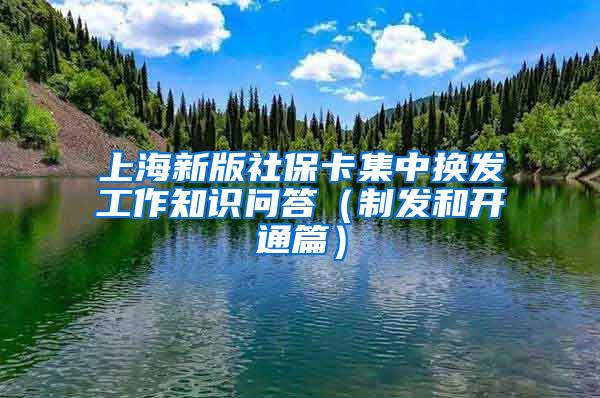 上海新版社保卡集中换发工作知识问答（制发和开通篇）